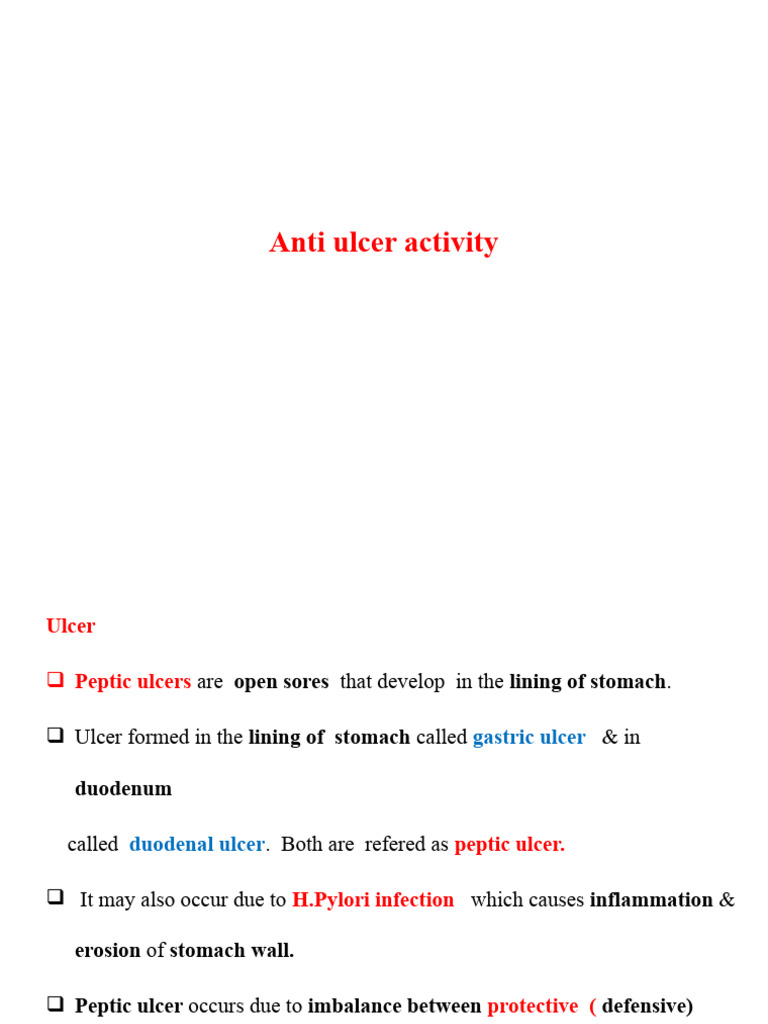 Anti ulcer activity

Ulcer

❑ Peptic ulcers are open sores that develop in the lining of stomach.

❑ Ulcer formed in the lining of stomach called gastric ulcer & in duodenum

called duodenal ulcer. Both are refered as peptic ulcer.

❑ It may also occur due to H.Pylori infection which causes inflammation & erosion of stomach wall.

❑ Peptic ulcer occurs due to imbalance between protective ( defensive)